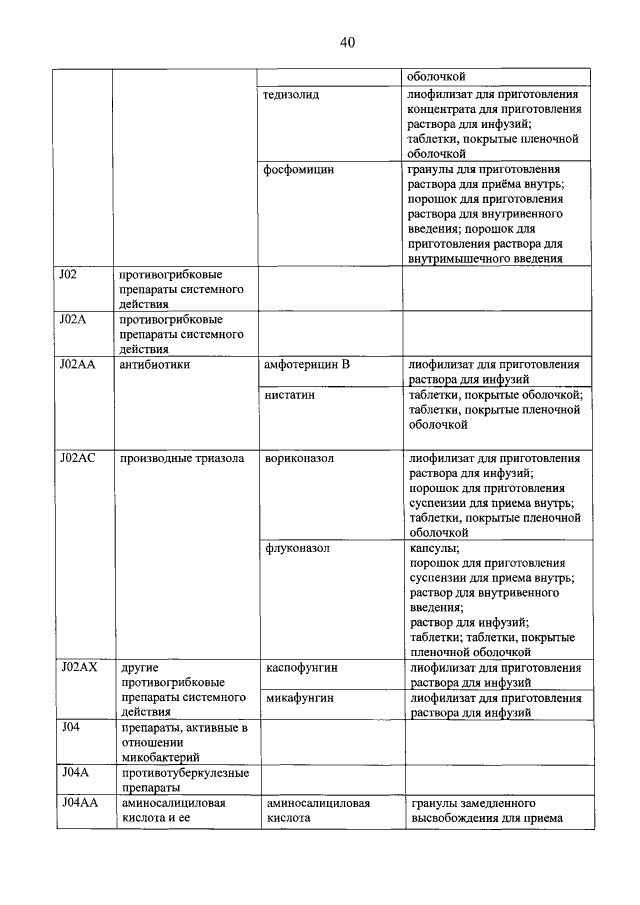 40

| | | | оболочкой |
|---|---|---|---|
| | | тедизолид | лиофилизат для приготовления концентрата для приготовления раствора для инфузий; таблетки, покрытые пленочной оболочкой |
| | | фосфомицин | гранулы для приготовления раствора для приёма внутрь; порошок для приготовления раствора для внутривенного введения; порошок для приготовления раствора для внутримышечного введения |
| J02 | противогрибковые препараты системного действия | | |
| J02A | противогрибковые препараты системного действия | | |
| J02AA | антибиотики | амфотерицин B | лиофилизат для приготовления раствора для инфузий |
| | | нистатин | таблетки, покрытые оболочкой; таблетки, покрытые пленочной оболочкой |
| J02AC | производные триазола | вориконазол | лиофилизат для приготовления раствора для инфузий; порошок для приготовления суспензии для приема внутрь; таблетки, покрытые пленочной оболочкой |
| | | флуконазол | капсулы; порошок для приготовления суспензии для приема внутрь; раствор для внутривенного введения; раствор для инфузий; таблетки; таблетки, покрытые пленочной оболочкой |
| J02AX | другие противогрибковые препараты системного действия | каспофунгин | лиофилизат для приготовления раствора для инфузий |
| | | микафунгин | лиофилизат для приготовления раствора для инфузий |
| J04 | препараты, активные в отношении микобактерий | | |
| J04A | противотуберкулезные препараты | | |
| J04AA | аминосалициловая кислота и ее | аминосалициловая кислота | гранулы замедленного высвобождения для приема |